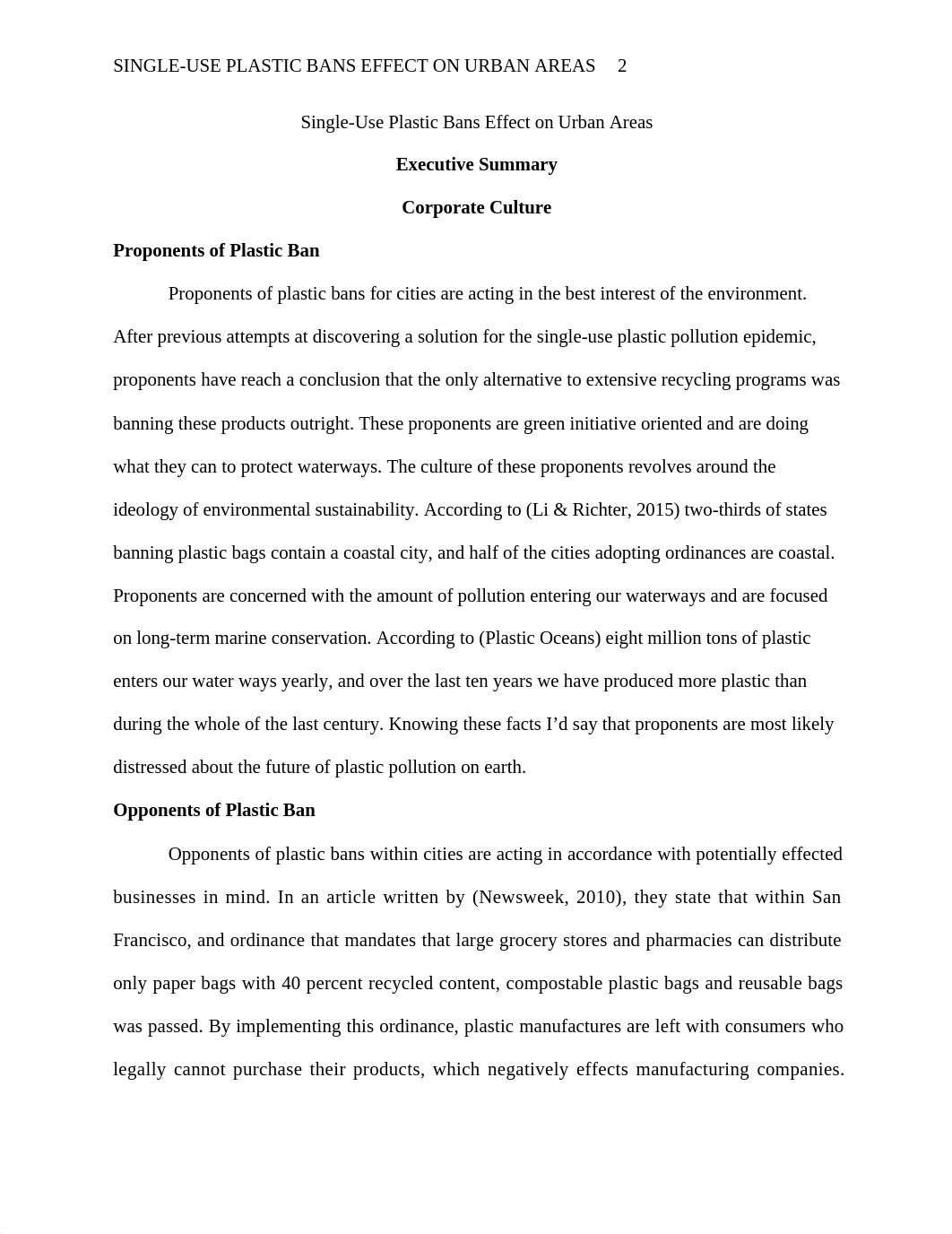 SINGLE-USE PLASTIC BANS EFFECT ON URBAN AREAS 2

Single-Use Plastic Bans Effect on Urban Areas

Executive Summary

Corporate Culture

Proponents of Plastic Ban

Proponents of plastic bans for cities are acting in the best interest of the environment. After previous attempts at discovering a solution for the single-use plastic pollution epidemic, proponents have reach a conclusion that the only alternative to extensive recycling programs was banning these products outright. These proponents are green initiative oriented and are doing what they can to protect waterways. The culture of these proponents revolves around the ideology of environmental sustainability. According to (Li & Richter, 2015) two-thirds of states banning plastic bags contain a coastal city, and half of the cities adopting ordinances are coastal. Proponents are concerned with the amount of pollution entering our waterways and are focused on long-term marine conservation. According to (Plastic Oceans) eight million tons of plastic enters our water ways yearly, and over the last ten years we have produced more plastic than during the whole of the last century. Knowing these facts I'd say that proponents are most likely distressed about the future of plastic pollution on earth.

Opponents of Plastic Ban

Opponents of plastic bans within cities are acting in accordance with potentially effected businesses in mind. In an article written by (Newsweek, 2010), they state that within San Francisco, and ordinance that mandates that large grocery stores and pharmacies can distribute only paper bags with 40 percent recycled content, compostable plastic bags and reusable bags was passed. By implementing this ordinance, plastic manufactures are left with consumers who legally cannot purchase their products, which negatively effects manufacturing companies.